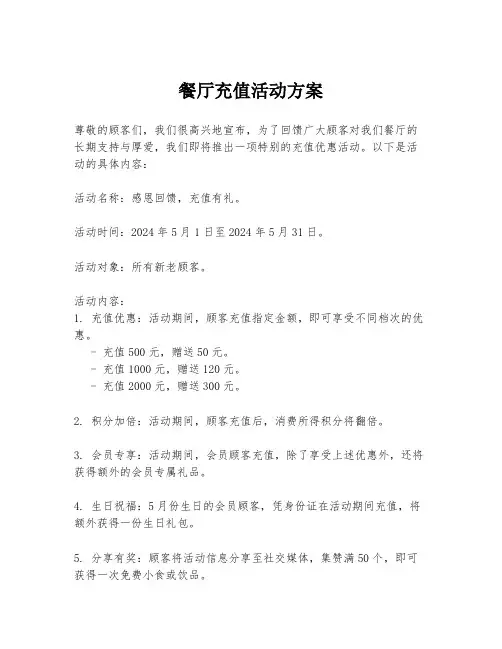 餐厅充值活动方案

尊敬的顾客们，我们很高兴地宣布，为了回馈广大顾客对我们餐厅的长期支持与厚爱，我们即将推出一项特别的充值优惠活动。以下是活动的具体内容：

活动名称：感恩回馈，充值有礼。

活动时间：2024 年 5 月 1 日至 2024 年 5 月 31 日。

活动对象：所有新老顾客。

活动内容：
1. 充值优惠：活动期间，顾客充值指定金额，即可享受不同档次的优惠。
- 充值 500 元，赠送 50 元。
- 充值 1000 元，赠送 120 元。
- 充值 2000 元，赠送 300 元。

2. 积分加倍：活动期间，顾客充值后，消费所得积分将翻倍。

3. 会员专享：活动期间，会员顾客充值，除了享受上述优惠外，还将获得额外的会员专属礼品。

4. 生日祝福：5 月份生日的会员顾客，凭身份证在活动期间充值，将额外获得一份生日礼包。

5. 分享有奖：顾客将活动信息分享至社交媒体，集赞满 50 个，即可获得一次免费小食或饮品。